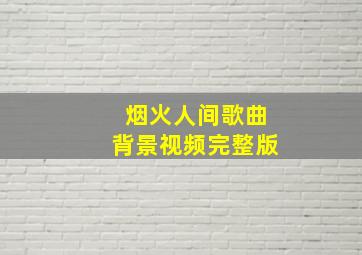 烟火人间歌曲
背景视频完整版